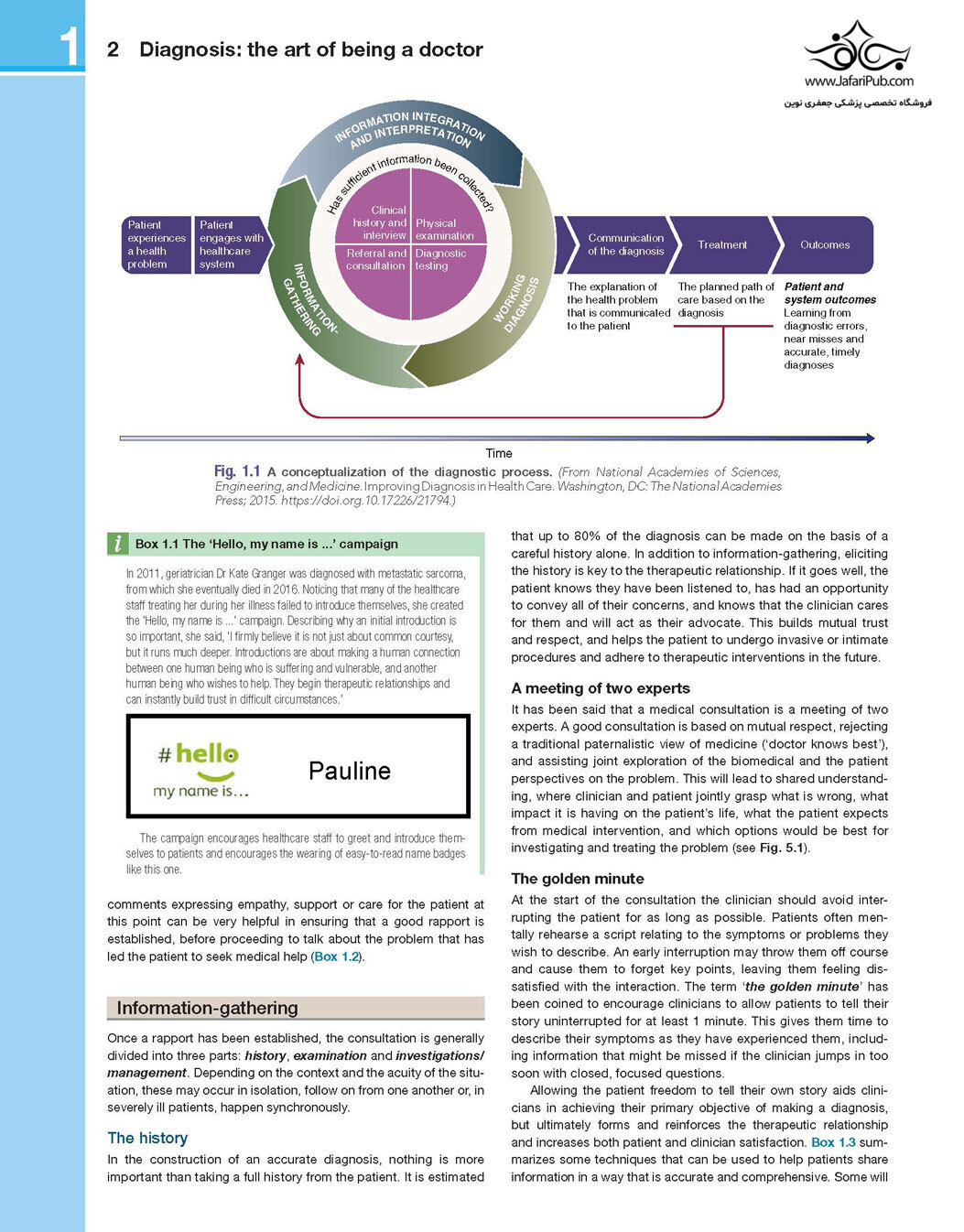 1

2 Diagnosis: the art of being a doctor

www.JafariPub.com
فروشگاه تخصصی پزشکی جعفری نوین

INFORMATION INTEGRATION AND INTERPRETATION

Has sufficient information been collected?

Patient experiences a health problem

Patient engages with healthcare system

Clinical history and interview

Physical examination

Referral and consultation

Diagnostic testing

INFORMATION-GATHERING

WORKING DIAGNOSIS

Communication of the diagnosis

Treatment

Outcomes

The explanation of the health problem that is communicated to the patient

The planned path of care based on the diagnosis

Patient and system outcomes
Learning from diagnostic errors, near misses and accurate, timely diagnoses

Time

Fig. 1.1 A conceptualization of the diagnostic process. (From National Academies of Sciences, Engineering, and Medicine. Improving Diagnosis in Health Care. Washington, DC: The National Academies Press; 2015. https://doi.org.10.17226/21794.)

i Box 1.1 The 'Hello, my name is ...' campaign

In 2011, geriatrician Dr Kate Granger was diagnosed with metastatic sarcoma, from which she eventually died in 2016. Noticing that many of the healthcare staff treating her during her illness failed to introduce themselves, she created the 'Hello, my name is ...' campaign. Describing why an initial introduction is so important, she said, 'I firmly believe it is not just about common courtesy, but it runs much deeper. Introductions are about making a human connection between one human being who is suffering and vulnerable, and another human being who wishes to help. They begin therapeutic relationships and can instantly build trust in difficult circumstances.'

#hello my name is...

Pauline

The campaign encourages healthcare staff to greet and introduce themselves to patients and encourages the wearing of easy-to-read name badges like this one.

comments expressing empathy, support or care for the patient at this point can be very helpful in ensuring that a good rapport is established, before proceeding to talk about the problem that has led the patient to seek medical help (Box 1.2).

Information-gathering

Once a rapport has been established, the consultation is generally divided into three parts: history, examination and investigations/management. Depending on the context and the acuity of the situation, these may occur in isolation, follow on from one another or, in severely ill patients, happen synchronously.

The history

In the construction of an accurate diagnosis, nothing is more important than taking a full history from the patient. It is estimated that up to 80% of the diagnosis can be made on the basis of a careful history alone. In addition to information-gathering, eliciting the history is key to the therapeutic relationship. If it goes well, the patient knows they have been listened to, has had an opportunity to convey all of their concerns, and knows that the clinician cares for them and will act as their advocate. This builds mutual trust and respect, and helps the patient to undergo invasive or intimate procedures and adhere to therapeutic interventions in the future.

A meeting of two experts

It has been said that a medical consultation is a meeting of two experts. A good consultation is based on mutual respect, rejecting a traditional paternalistic view of medicine ('doctor knows best'), and assisting joint exploration of the biomedical and the patient perspectives on the problem. This will lead to shared understanding, where clinician and patient jointly grasp what is wrong, what impact it is having on the patient's life, what the patient expects from medical intervention, and which options would be best for investigating and treating the problem (see Fig. 5.1).

The golden minute

At the start of the consultation the clinician should avoid interrupting the patient for as long as possible. Patients often mentally rehearse a script relating to the symptoms or problems they wish to describe. An early interruption may throw them off course and cause them to forget key points, leaving them feeling dissatisfied with the interaction. The term 'the golden minute' has been coined to encourage clinicians to allow patients to tell their story uninterrupted for at least 1 minute. This gives them time to describe their symptoms as they have experienced them, including information that might be missed if the clinician jumps in too soon with closed, focused questions.

Allowing the patient freedom to tell their own story aids clinicians in achieving their primary objective of making a diagnosis, but ultimately forms and reinforces the therapeutic relationship and increases both patient and clinician satisfaction. Box 1.3 summarizes some techniques that can be used to help patients share information in a way that is accurate and comprehensive. Some will